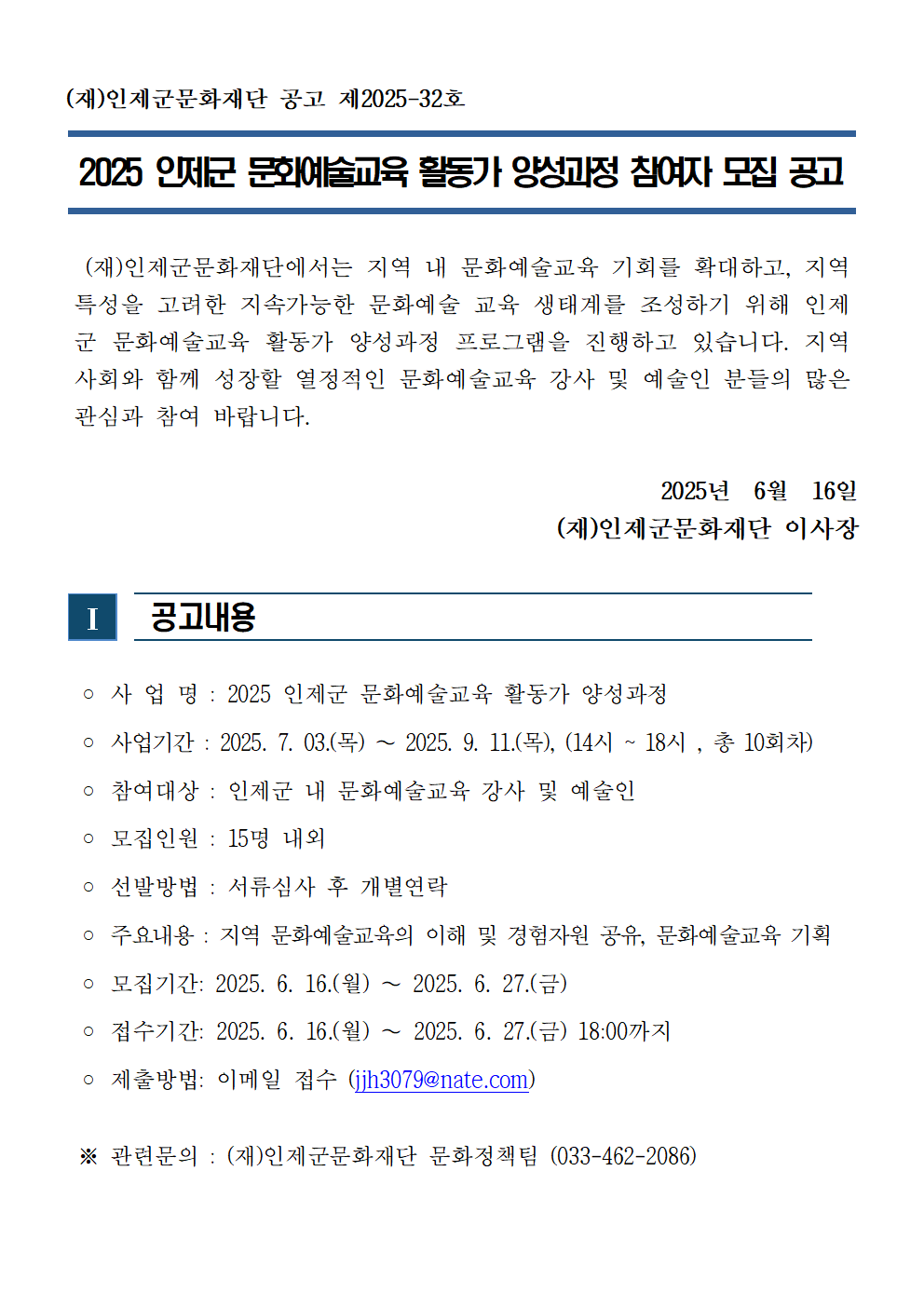 (재)인제군문화재단 공고 제2025-32호

2025 인제군 문화예술교육 활동가 양성과정 참여자 모집 공고

(재)인제군문화재단에서는 지역 내 문화예술교육 기회를 확대하고, 지역 특성을 고려한 지속가능한 문화예술 교육 생태계를 조성하기 위해 인제군 문화예술교육 활동가 양성과정 프로그램을 진행하고 있습니다. 지역 사회와 함께 성장할 열정적인 문화예술교육 강사 및 예술인 분들의 많은 관심과 참여 바랍니다.

2025년 6월 16일
(재)인제군문화재단 이사장

I 공고내용

○ 사 업 명 : 2025 인제군 문화예술교육 활동가 양성과정

○ 사업기간 : 2025. 7. 03.(목) ~ 2025. 9. 11.(목), (14시 ~ 18시 , 총 10회차)

○ 참여대상 : 인제군 내 문화예술교육 강사 및 예술인

○ 모집인원 : 15명 내외

○ 선발방법 : 서류심사 후 개별연락

○ 주요내용 : 지역 문화예술교육의 이해 및 경험자원 공유, 문화예술교육 기획

○ 모집기간: 2025. 6. 16.(월) ~ 2025. 6. 27.(금)

○ 접수기간: 2025. 6. 16.(월) ~ 2025. 6. 27.(금) 18:00까지

○ 제출방법: 이메일 접수 (jjh3079@nate.com)

※ 관련문의 : (재)인제군문화재단 문화정책팀 (033-462-2086)